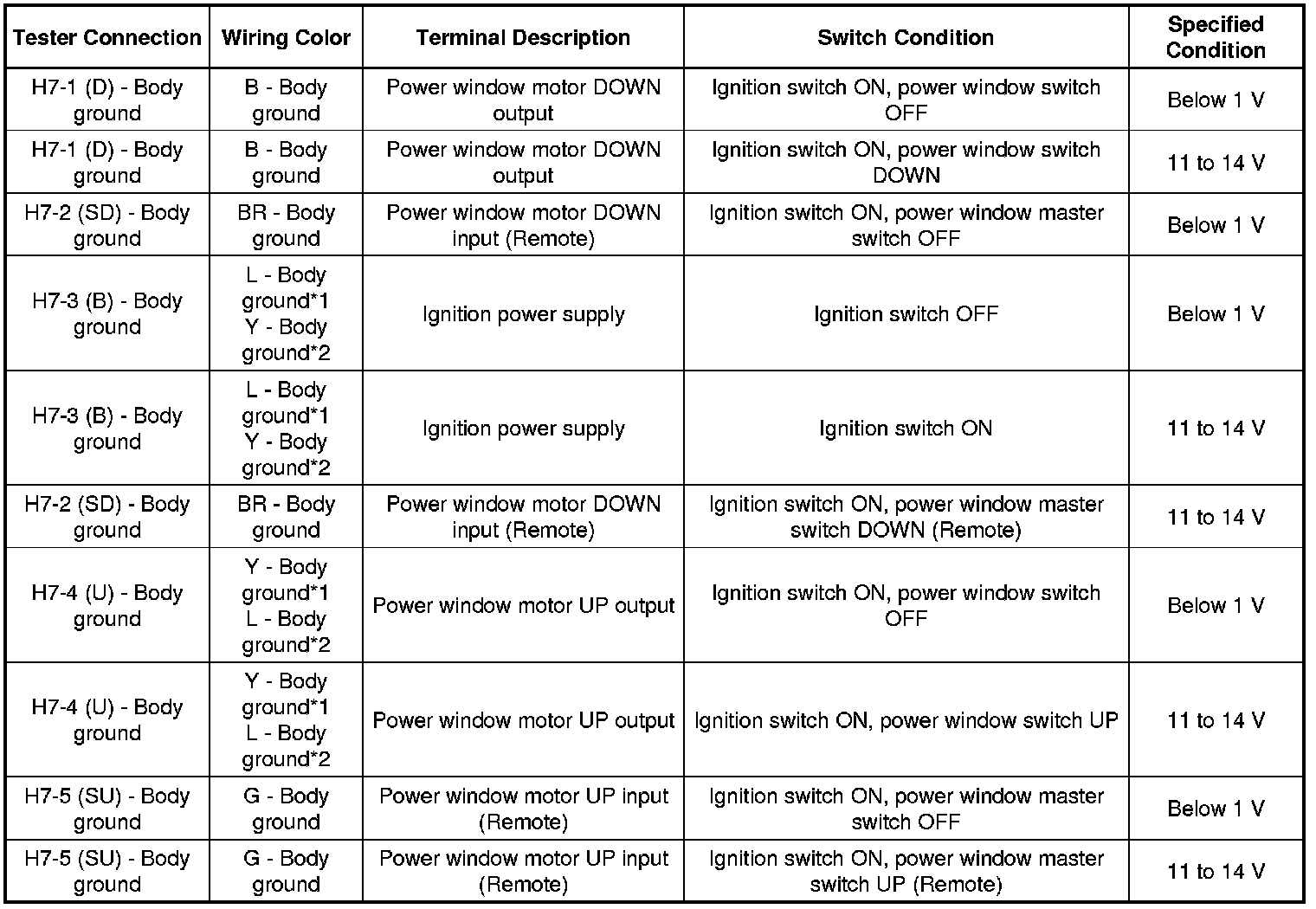 | Tester Connection | Wiring Color | Terminal Description | Switch Condition | Specified Condition |
|---|---|---|---|---|
| H7-1 (D) - Body ground | B - Body ground | Power window motor DOWN output | Ignition switch ON, power window switch OFF | Below 1 V |
| H7-1 (D) - Body ground | B - Body ground | Power window motor DOWN output | Ignition switch ON, power window switch DOWN | 11 to 14 V |
| H7-2 (SD) - Body ground | BR - Body ground | Power window motor DOWN input (Remote) | Ignition switch ON, power window master switch OFF | Below 1 V |
| H7-3 (B) - Body ground | L - Body ground*1 Y - Body ground*2 | Ignition power supply | Ignition switch OFF | Below 1 V |
| H7-3 (B) - Body ground | L - Body ground*1 Y - Body ground*2 | Ignition power supply | Ignition switch ON | 11 to 14 V |
| H7-2 (SD) - Body ground | BR - Body ground | Power window motor DOWN input (Remote) | Ignition switch ON, power window master switch DOWN (Remote) | 11 to 14 V |
| H7-4 (U) - Body ground | Y - Body ground*1 L - Body ground*2 | Power window motor UP output | Ignition switch ON, power window switch OFF | Below 1 V |
| H7-4 (U) - Body ground | Y - Body ground*1 L - Body ground*2 | Power window motor UP output | Ignition switch ON, power window switch UP | 11 to 14 V |
| H7-5 (SU) - Body ground | G - Body ground | Power window motor UP input (Remote) | Ignition switch ON, power window master switch OFF | Below 1 V |
| H7-5 (SU) - Body ground | G - Body ground | Power window motor UP input (Remote) | Ignition switch ON, power window master switch UP (Remote) | 11 to 14 V |